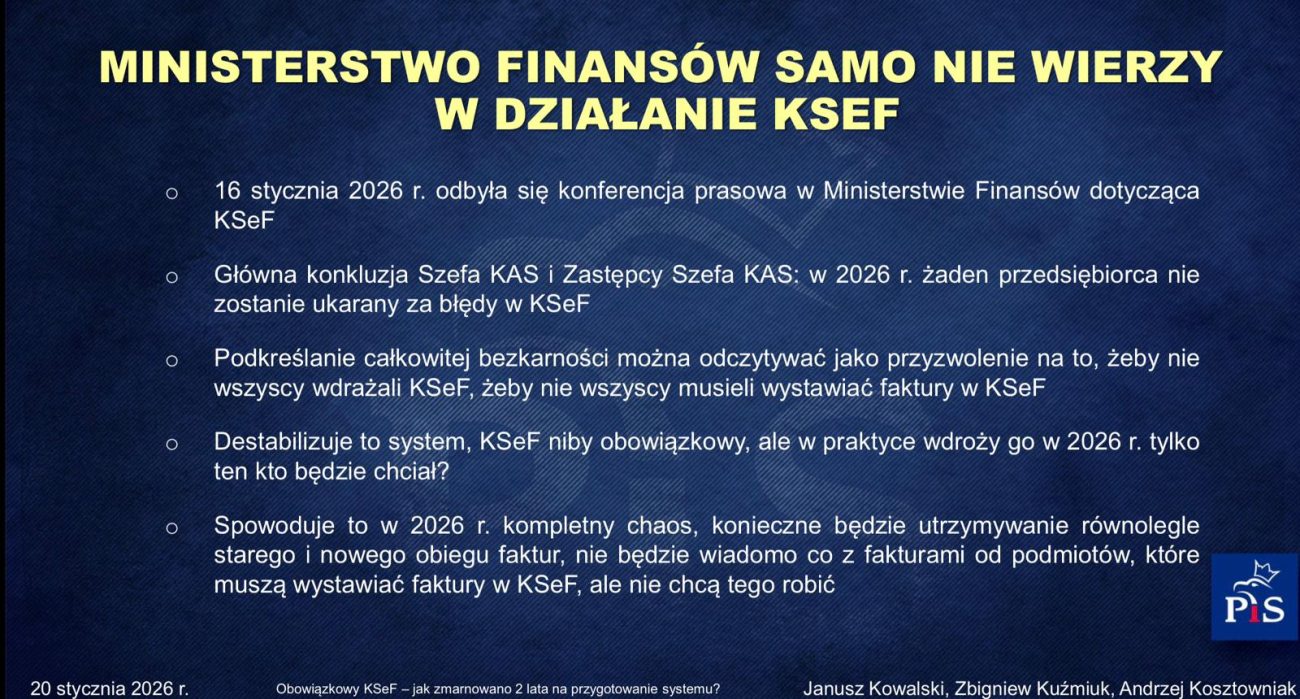 MINISTERSTWO FINANSÓW SAMO NIE WIERZY W DZIAŁANIE KSEF

o 16 stycznia 2026 r. odbyła się konferencja prasowa w Ministerstwie Finansów dotycząca KSeF

o Główna konkluzja Szefa KAS i Zastępcy Szefa KAS: w 2026 r. żaden przedsiębiorca nie zostanie ukarany za błędy w KSeF

o Podkreślanie całkowitej bezkarności można odczytywać jako przyzwolenie na to, żeby nie wszyscy wdrażali KSeF, żeby nie wszyscy musieli wystawiać faktury w KSeF

o Destabilizuje to system, KSeF niby obowiązkowy, ale w praktyce wdroży go w 2026 r. tylko ten kto będzie chciał?

o Spowoduje to w 2026 r. kompletny chaos, konieczne będzie utrzymywanie równolegle starego i nowego obiegu faktur, nie będzie wiadomo co z fakturami od podmiotów, które muszą wystawiać faktury w KSeF, ale nie chcą tego robić

PiS

20 stycznia 2026 r.

Obowiązkowy KSeF – jak zmarnowano 2 lata na przygotowanie systemu?

Janusz Kowalski, Zbigniew Kuźmiuk, Andrzej Kosztowniak